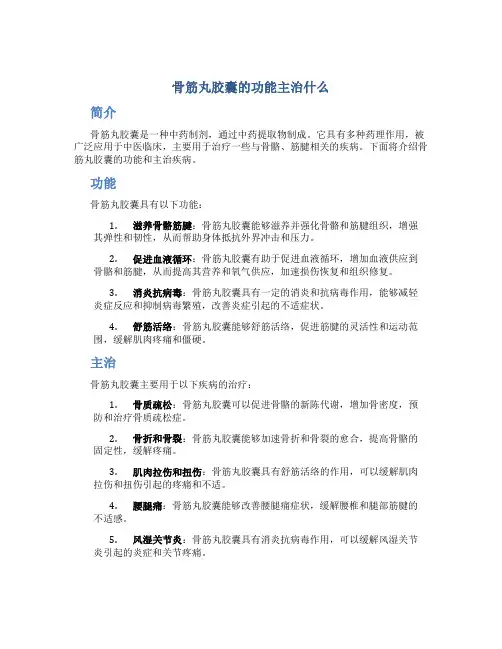 骨筋丸胶囊的功能主治什么

简介

骨筋丸胶囊是一种中药制剂，通过中药提取物制成。它具有多种药理作用，被广泛应用于中医临床，主要用于治疗一些与骨骼、筋腱相关的疾病。下面将介绍骨筋丸胶囊的功能和主治疾病。

功能

骨筋丸胶囊具有以下功能：

1. 滋养骨骼筋腱：骨筋丸胶囊能够滋养并强化骨骼和筋腱组织，增强其弹性和韧性，从而帮助身体抵抗外界冲击和压力。

2. 促进血液循环：骨筋丸胶囊有助于促进血液循环，增加血液供应到骨骼和筋腱，从而提高其营养和氧气供应，加速损伤恢复和组织修复。

3. 消炎抗病毒：骨筋丸胶囊具有一定的消炎和抗病毒作用，能够减轻炎症反应和抑制病毒繁殖，改善炎症引起的不适症状。

4. 舒筋活络：骨筋丸胶囊能够舒筋活络，促进筋腱的灵活性和运动范围，缓解肌肉疼痛和僵硬。

主治

骨筋丸胶囊主要用于以下疾病的治疗：

1. 骨质疏松：骨筋丸胶囊可以促进骨骼的新陈代谢，增加骨密度，预防和治疗骨质疏松症。

2. 骨折和骨裂：骨筋丸胶囊能够加速骨折和骨裂的愈合，提高骨骼的固定性，缓解疼痛。

3. 肌肉拉伤和扭伤：骨筋丸胶囊具有舒筋活络的作用，可以缓解肌肉拉伤和扭伤引起的疼痛和不适。

4. 腰腿痛：骨筋丸胶囊能够改善腰腿痛症状，缓解腰椎和腿部筋腱的不适感。

5. 风湿关节炎：骨筋丸胶囊具有消炎抗病毒作用，可以缓解风湿关节炎引起的炎症和关节疼痛。